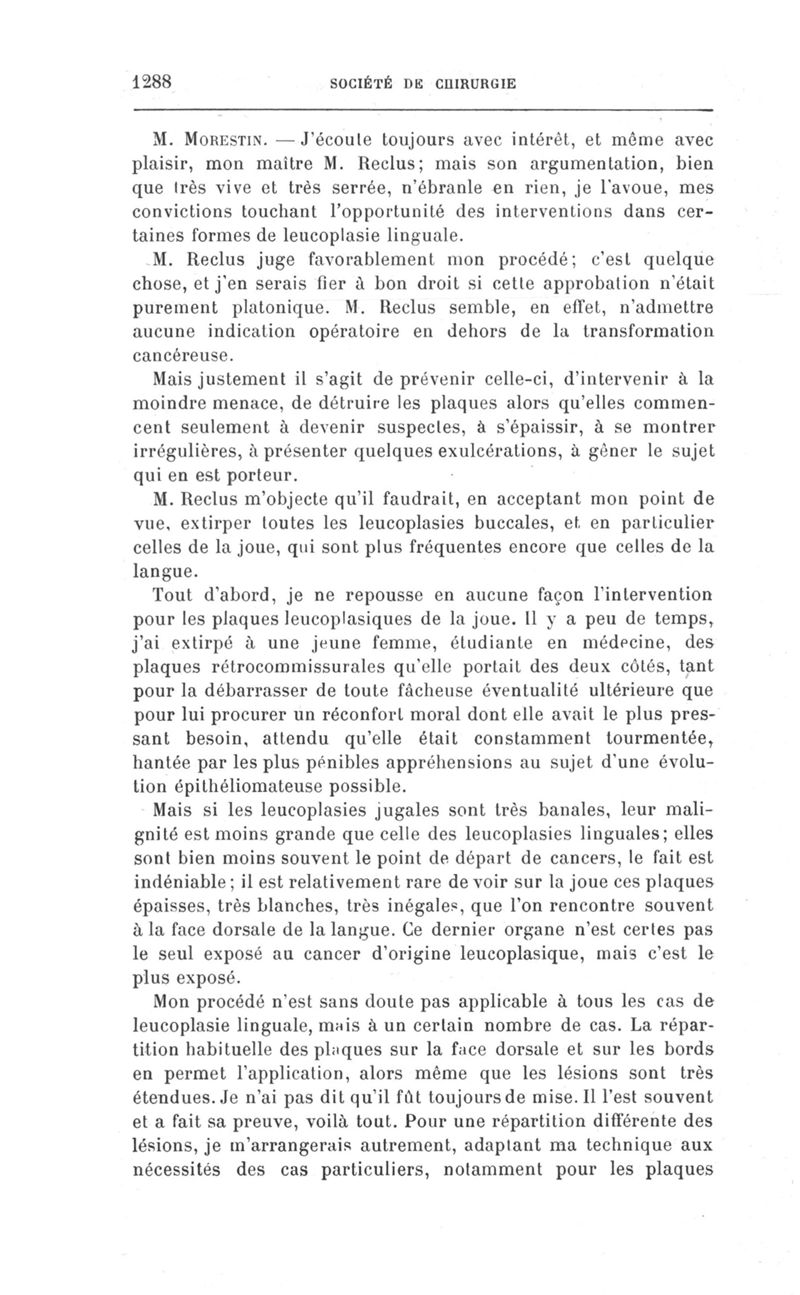 1288 SOCIÉTÉ DE CHIRURGIE

M. Morestin. — J'écoute toujours avec intérêt, et même avec plaisir, mon maître M. Reclus; mais son argumentation, bien que très vive et très serrée, n'ébranle en rien, je l'avoue, mes convictions touchant l'opportunité des interventions dans certaines formes de leucoplasie linguale.

M. Reclus juge favorablement mon procédé; c'est quelque chose, et j'en serais fier à bon droit si cette approbation n'était purement platonique. M. Reclus semble, en effet, n'admettre aucune indication opératoire en dehors de la transformation cancéreuse.

Mais justement il s'agit de prévenir celle-ci, d'intervenir à la moindre menace, de détruire les plaques alors qu'elles commencent seulement à devenir suspectes, à s'épaissir, à se montrer irrégulières, à présenter quelques exulcérations, à gêner le sujet qui en est porteur.

M. Reclus m'objecte qu'il faudrait, en acceptant mon point de vue, extirper toutes les leucoplasies buccales, et en particulier celles de la joue, qui sont plus fréquentes encore que celles de la langue.

Tout d'abord, je ne repousse en aucune façon l'intervention pour les plaques leucoplasiques de la joue. Il y a peu de temps, j'ai extirpé à une jeune femme, étudiante en médecine, des plaques rétrocommissurales qu'elle portait des deux côtés, tant pour la débarrasser de toute fâcheuse éventualité ultérieure que pour lui procurer un réconfort moral dont elle avait le plus pressant besoin, attendu qu'elle était constamment tourmentée, hantée par les plus pénibles appréhensions au sujet d'une évolution épithéliomateuse possible.

Mais si les leucoplasies jugales sont très banales, leur malignité est moins grande que celle des leucoplasies linguales; elles sont bien moins souvent le point de départ de cancers, le fait est indéniable; il est relativement rare de voir sur la joue ces plaques épaisses, très blanches, très inégales, que l'on rencontre souvent à la face dorsale de la langue. Ce dernier organe n'est certes pas le seul exposé au cancer d'origine leucoplasique, mais c'est le plus exposé.

Mon procédé n'est sans doute pas applicable à tous les cas de leucoplasie linguale, mais à un certain nombre de cas. La répartition habituelle des plaques sur la face dorsale et sur les bords en permet l'application, alors même que les lésions sont très étendues. Je n'ai pas dit qu'il fût toujours de mise. Il l'est souvent et a fait sa preuve, voilà tout. Pour une répartition différente des lésions, je m'arrangerais autrement, adaptant ma technique aux nécessités des cas particuliers, notamment pour les plaques